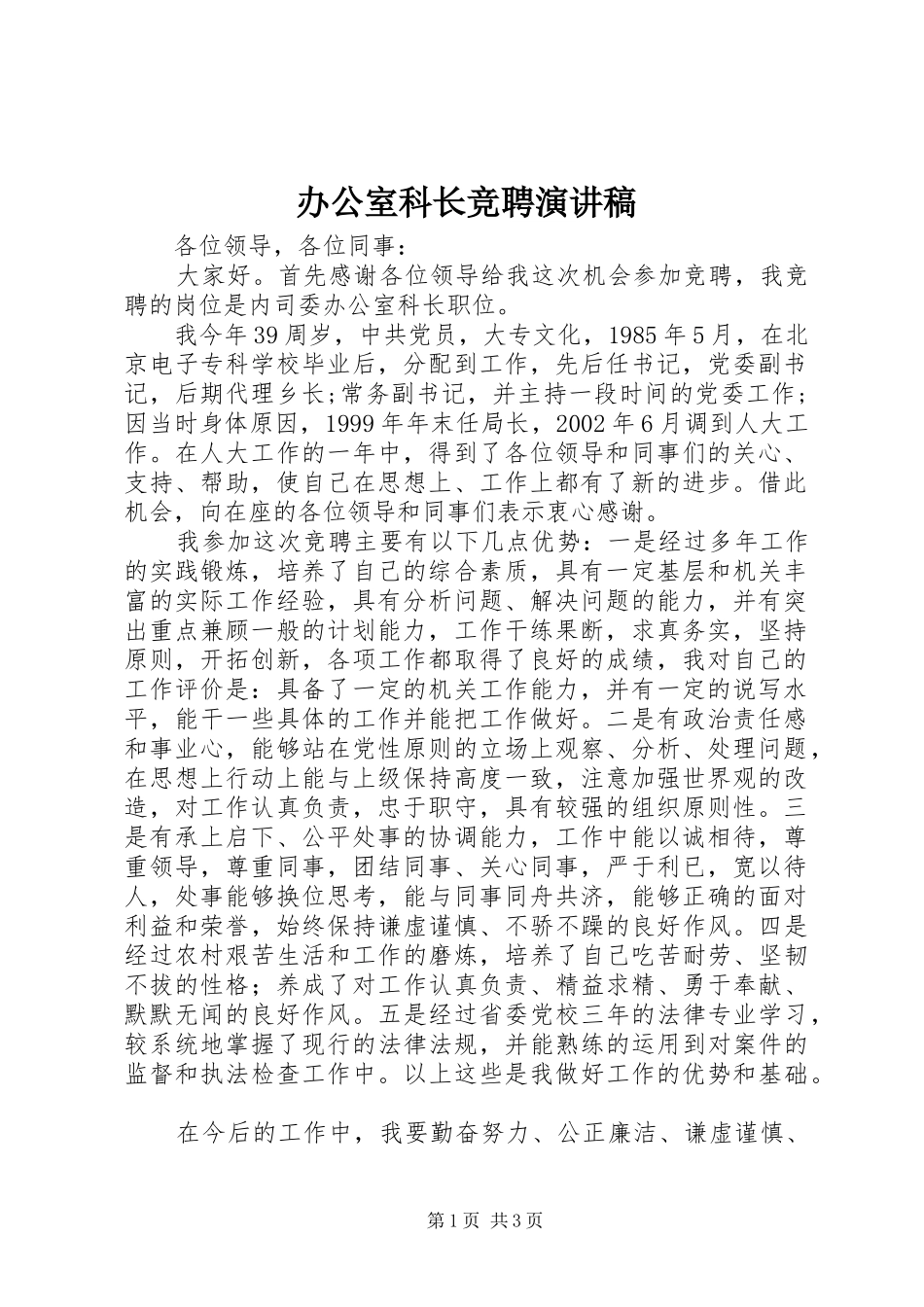 办公室科长竞聘演讲稿

各位领导，各位同事：

大家好。首先感谢各位领导给我这次机会参加竞聘，我竞聘的岗位是内司委办公室科长职位。

我今年39周岁，中共党员，大专文化，1985年5月，在北京电子专科学校毕业后，分配到工作，先后任书记，党委副书记，后期代理乡长;常务副书记，并主持一段时间的党委工作;因当时身体原因，1999年年末任局长，2002年6月调到人大工作。在人大工作的一年中，得到了各位领导和同事们的关心、支持、帮助，使自己在思想上、工作上都有了新的进步。借此机会，向在座的各位领导和同事们表示衷心感谢。

我参加这次竞聘主要有以下几点优势：一是经过多年工作的实践锻炼，培养了自己的综合素质，具有一定基层和机关丰富的实际工作经验，具有分析问题、解决问题的能力，并有突出重点兼顾一般的计划能力，工作干练果断，求真务实，坚持原则，开拓创新，各项工作都取得了良好的成绩，我对自己的工作评价是：具备了一定的机关工作能力，并有一定的说写水平，能干一些具体的工作并能把工作做好。二是有政治责任感和事业心，能够站在党性原则的立场上观察、分析、处理问题，在思想上行动上能与上级保持高度一致，注意加强世界观的改造，对工作认真负责，忠于职守，具有较强的组织原则性。三是有承上启下、公平处事的协调能力，工作中能以诚相待，尊重领导，尊重同事，团结同事、关心同事，严于利已，宽以待人，处事能够换位思考，能与同事同舟共济，能够正确的面对利益和荣誉，始终保持谦虚谨慎、不骄不躁的良好作风。四是经过农村艰苦生活和工作的磨炼，培养了自己吃苦耐劳、坚韧不拔的性格；养成了对工作认真负责、精益求精、勇于奉献、默默无闻的良好作风。五是经过省委党校三年的法律专业学习，较系统地掌握了现行的法律法规，并能熟练的运用到对案件的监督和执法检查工作中。以上这些是我做好工作的优势和基础。

在今后的工作中，我要勤奋努力、公正廉洁、谦虚谨慎、

第1页 共3页